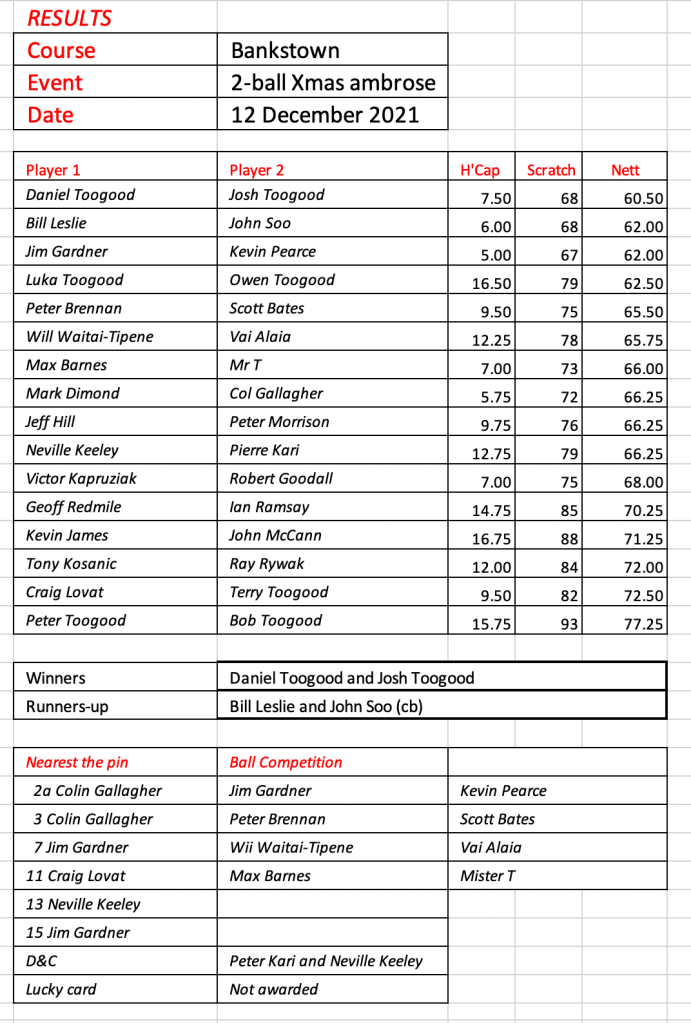 RESULTS

| Course | Bankstown |
|---|---|
| Event | 2-ball Xmas ambrose |
| Date | 12 December 2021 |

| Player 1 | Player 2 | H'Cap | Scratch | Nett |
|---|---|---|---|---|
| Daniel Toogood | Josh Toogood | 7.50 | 68 | 60.50 |
| Bill Leslie | John Soo | 6.00 | 68 | 62.00 |
| Jim Gardner | Kevin Pearce | 5.00 | 67 | 62.00 |
| Luka Toogood | Owen Toogood | 16.50 | 79 | 62.50 |
| Peter Brennan | Scott Bates | 9.50 | 75 | 65.50 |
| Will Waitai-Tipene | Vai Alaia | 12.25 | 78 | 65.75 |
| Max Barnes | Mr T | 7.00 | 73 | 66.00 |
| Mark Dimond | Col Gallagher | 5.75 | 72 | 66.25 |
| Jeff Hill | Peter Morrison | 9.75 | 76 | 66.25 |
| Neville Keeley | Pierre Kari | 12.75 | 79 | 66.25 |
| Victor Kapruziak | Robert Goodall | 7.00 | 75 | 68.00 |
| Geoff Redmile | Ian Ramsay | 14.75 | 85 | 70.25 |
| Kevin James | John McCann | 16.75 | 88 | 71.25 |
| Tony Kosanic | Ray Rywak | 12.00 | 84 | 72.00 |
| Craig Lovat | Terry Toogood | 9.50 | 82 | 72.50 |
| Peter Toogood | Bob Toogood | 15.75 | 93 | 77.25 |

| Winners | Daniel Toogood and Josh Toogood |
|---|---|
| Runners-up | Bill Leslie and John Soo (cb) |

| Nearest the pin | Ball Competition | |
|---|---|---|
| 2a Colin Gallagher | Jim Gardner | Kevin Pearce |
| 3 Colin Gallagher | Peter Brennan | Scott Bates |
| 7 Jim Gardner | Wii Waitai-Tipene | Vai Alaia |
| 11 Craig Lovat | Max Barnes | Mister T |
| 13 Neville Keeley | | |
| 15 Jim Gardner | | |
| D&C | Peter Kari and Neville Keeley | |
| Lucky card | Not awarded | |